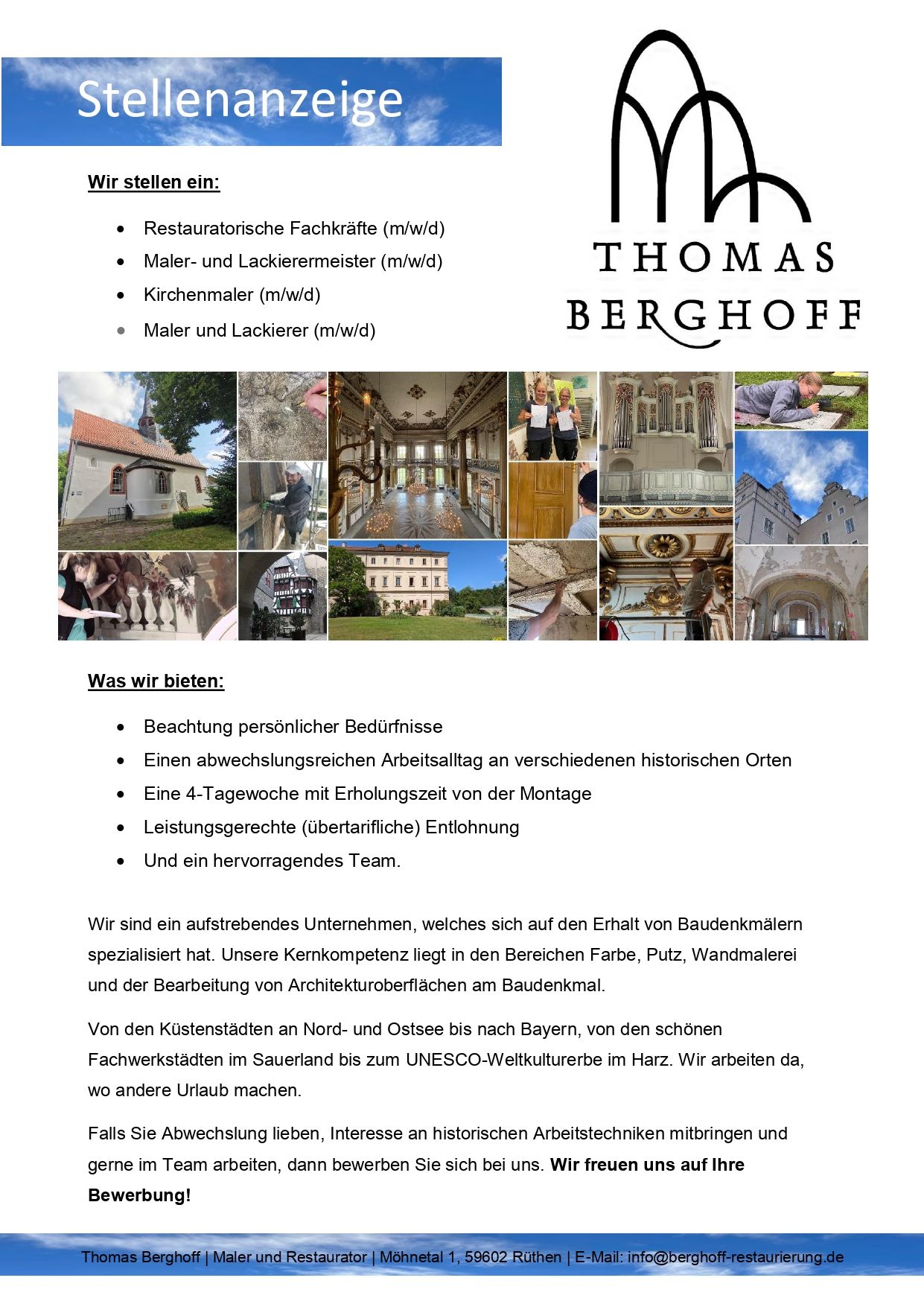 Stellenanzeige

THOMAS
BERGHOFF

Wir stellen ein:

• Restauratorische Fachkräfte (m/w/d)
• Maler- und Lackierermeister (m/w/d)
• Kirchenmaler (m/w/d)
• Maler und Lackierer (m/w/d)

Was wir bieten:

• Beachtung persönlicher Bedürfnisse
• Einen abwechslungsreichen Arbeitsalltag an verschiedenen historischen Orten
• Eine 4-Tagewoche mit Erholungszeit von der Montage
• Leistungsgerechte (übertarifliche) Entlohnung
• Und ein hervorragendes Team.

Wir sind ein aufstrebendes Unternehmen, welches sich auf den Erhalt von Baudenkmälern spezialisiert hat. Unsere Kernkompetenz liegt in den Bereichen Farbe, Putz, Wandmalerei und der Bearbeitung von Architekturoberflächen am Baudenkmal.

Von den Küstenstädten an Nord- und Ostsee bis nach Bayern, von den schönen Fachwerkstädten im Sauerland bis zum UNESCO-Weltkulturerbe im Harz. Wir arbeiten da, wo andere Urlaub machen.

Falls Sie Abwechslung lieben, Interesse an historischen Arbeitstechniken mitbringen und gerne im Team arbeiten, dann bewerben Sie sich bei uns. Wir freuen uns auf Ihre Bewerbung!

Thomas Berghoff | Maler und Restaurator | Möhnetal 1, 59602 Rüthen | E-Mail: info@berghoff-restaurierung.de